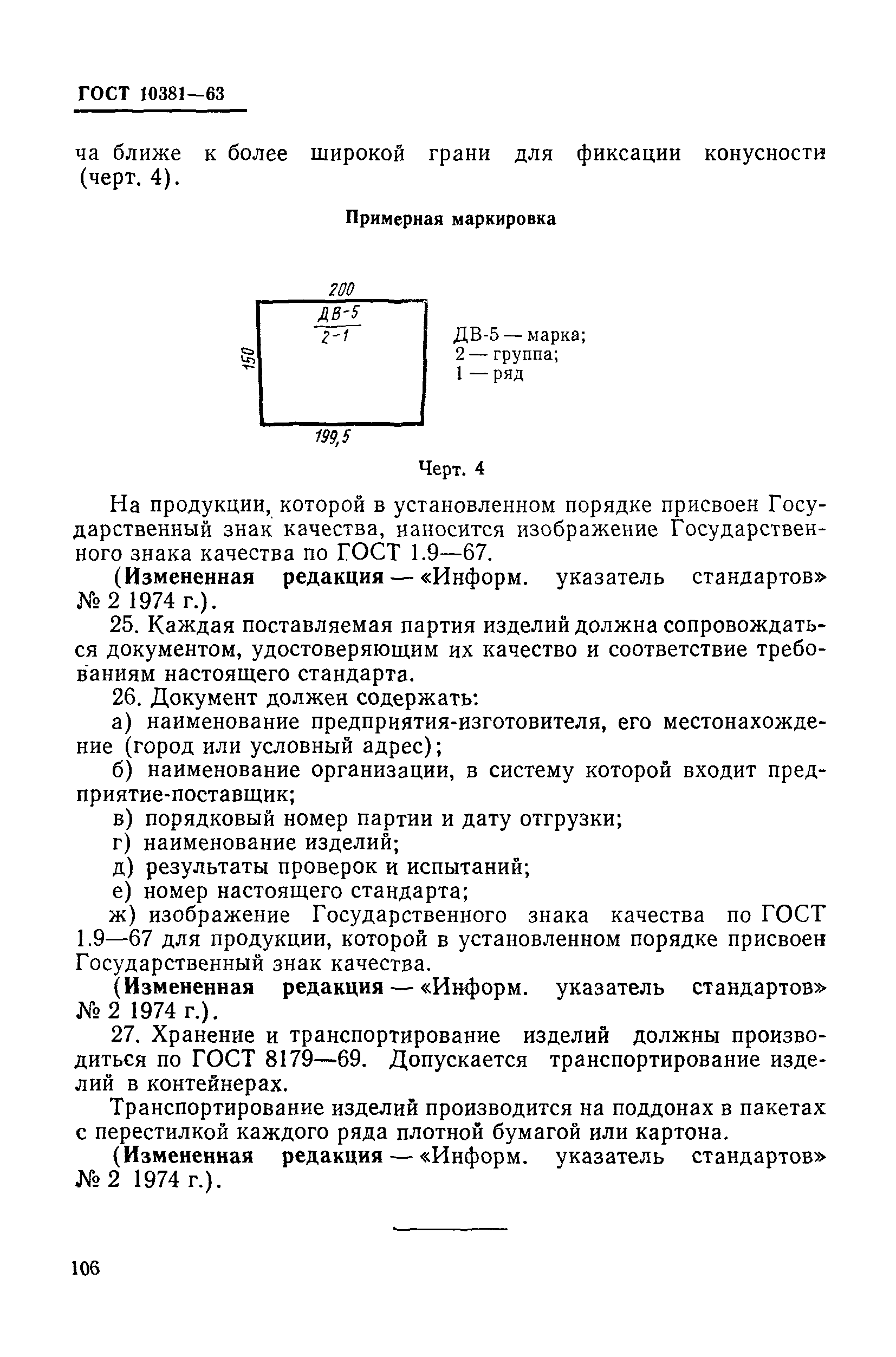 ГОСТ 10381—63

ча ближе к более широкой грани для фиксации конусности (черт. 4).

Примерная маркировка

200

ДВ-5
2-1

150

199,5

ДВ-5 — марка;
2 — группа;
1 — ряд

Черт. 4

На продукции, которой в установленном порядке присвоен Государственный знак качества, наносится изображение Государственного знака качества по ГОСТ 1.9—67.

(Измененная редакция — «Информ. указатель стандартов» № 2 1974 г.).

25. Каждая поставляемая партия изделий должна сопровождаться документом, удостоверяющим их качество и соответствие требованиям настоящего стандарта.

26. Документ должен содержать:

а) наименование предприятия-изготовителя, его местонахождение (город или условный адрес);

б) наименование организации, в систему которой входит предприятие-поставщик;

в) порядковый номер партии и дату отгрузки;

г) наименование изделий;

д) результаты проверок и испытаний;

е) номер настоящего стандарта;

ж) изображение Государственного знака качества по ГОСТ 1.9—67 для продукции, которой в установленном порядке присвоен Государственный знак качества.

(Измененная редакция — «Информ. указатель стандартов» № 2 1974 г.).

27. Хранение и транспортирование изделий должны производиться по ГОСТ 8179—69. Допускается транспортирование изделий в контейнерах.

Транспортирование изделий производится на поддонах в пакетах с перестилкой каждого ряда плотной бумагой или картона.

(Измененная редакция — «Информ. указатель стандартов» № 2 1974 г.).

106